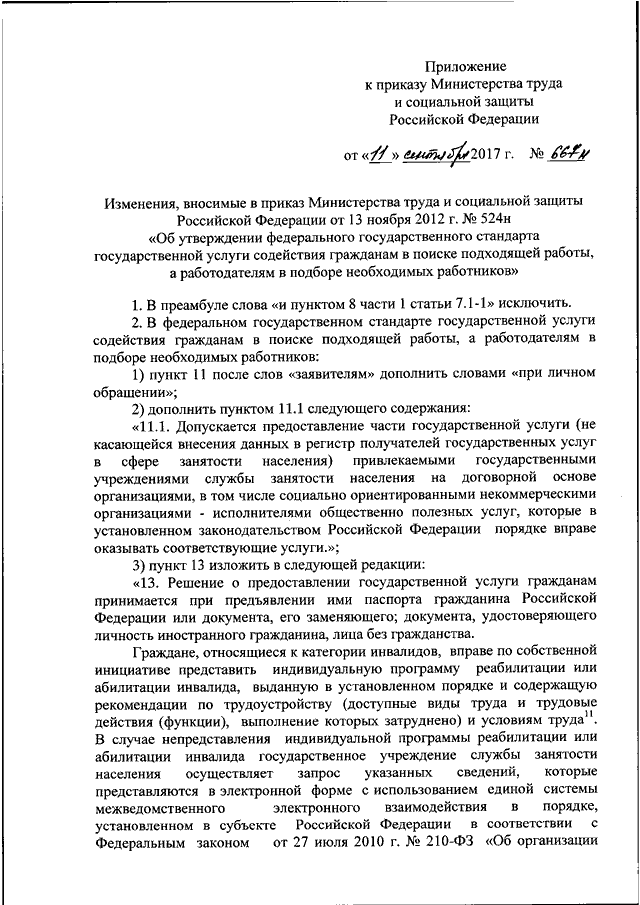 Приложение
к приказу Министерства труда
и социальной защиты
Российской Федерации

от «11» сентября 2017 г. № 667н

Изменения, вносимые в приказ Министерства труда и социальной защиты Российской Федерации от 13 ноября 2012 г. № 524н
«Об утверждении федерального государственного стандарта государственной услуги содействия гражданам в поиске подходящей работы, а работодателям в подборе необходимых работников»

1. В преамбуле слова «и пунктом 8 части 1 статьи 7.1-1» исключить.

2. В федеральном государственном стандарте государственной услуги содействия гражданам в поиске подходящей работы, а работодателям в подборе необходимых работников:

1) пункт 11 после слов «заявителям» дополнить словами «при личном обращении»;

2) дополнить пунктом 11.1 следующего содержания:

«11.1. Допускается предоставление части государственной услуги (не касающейся внесения данных в регистр получателей государственных услуг в сфере занятости населения) привлекаемыми государственными учреждениями службы занятости населения на договорной основе организациями, в том числе социально ориентированными некоммерческими организациями - исполнителями общественно полезных услуг, которые в установленном законодательством Российской Федерации порядке вправе оказывать соответствующие услуги.»;

3) пункт 13 изложить в следующей редакции:

«13. Решение о предоставлении государственной услуги гражданам принимается при предъявлении ими паспорта гражданина Российской Федерации или документа, его заменяющего; документа, удостоверяющего личность иностранного гражданина, лица без гражданства.

Граждане, относящиеся к категории инвалидов, вправе по собственной инициативе представить индивидуальную программу реабилитации или абилитации инвалида, выданную в установленном порядке и содержащую рекомендации по трудоустройству (доступные виды труда и трудовые действия (функции), выполнение которых затруднено) и условиям труда$^{11}$. В случае непредставления индивидуальной программы реабилитации или абилитации инвалида государственное учреждение службы занятости населения осуществляет запрос указанных сведений, которые представляются в электронной форме с использованием единой системы межведомственного электронного взаимодействия в порядке, установленном в субъекте Российской Федерации в соответствии с Федеральным законом от 27 июля 2010 г. № 210-ФЗ «Об организации